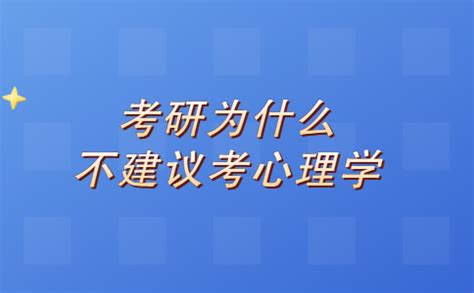 考研为什么
不建议考心理学